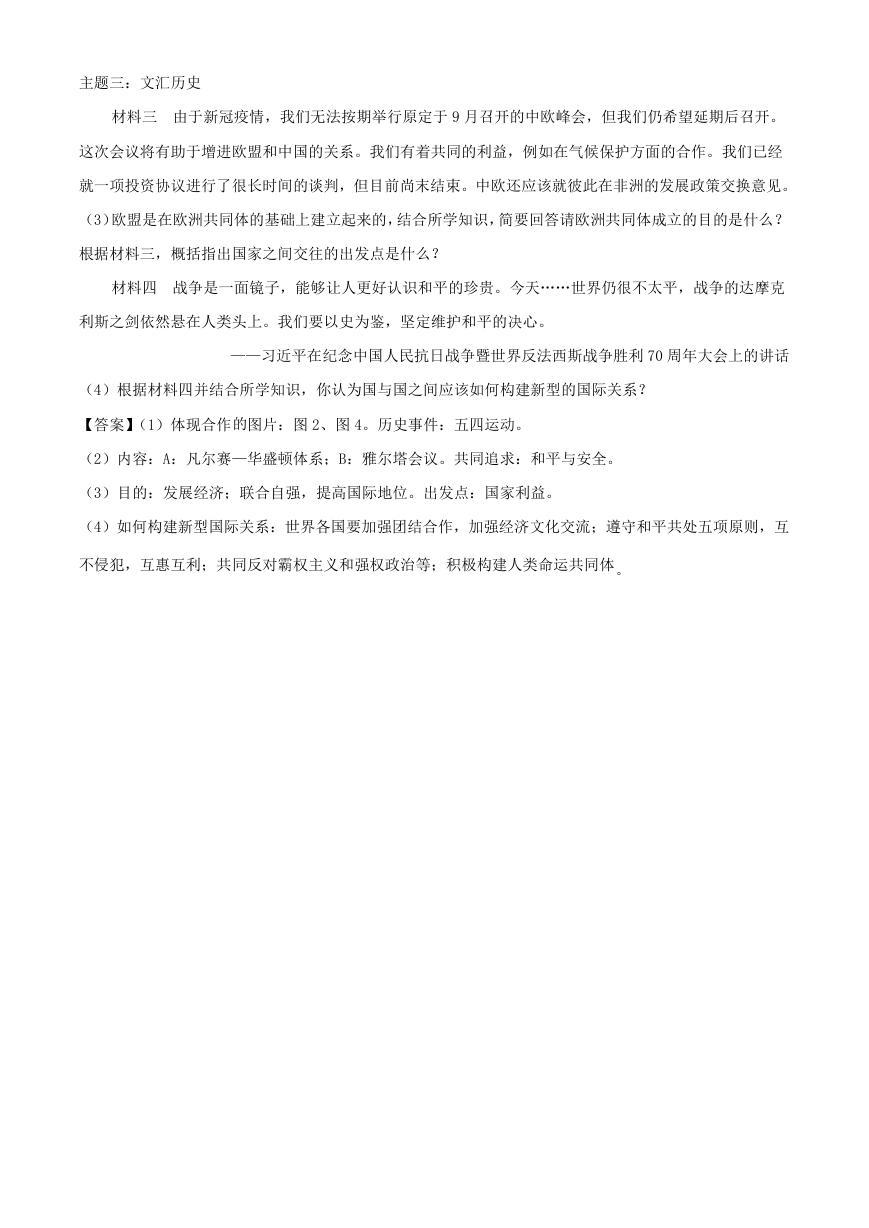 主题三：文汇历史

材料三　由于新冠疫情，我们无法按期举行原定于9月召开的中欧峰会，但我们仍希望延期后召开。这次会议将有助于增进欧盟和中国的关系。我们有着共同的利益，例如在气候保护方面的合作。我们已经就一项投资协议进行了很长时间的谈判，但目前尚未结束。中欧还应该就彼此在非洲的发展政策交换意见。

(3)欧盟是在欧洲共同体的基础上建立起来的，结合所学知识，简要回答请欧洲共同体成立的目的是什么？根据材料三，概括指出国家之间交往的出发点是什么？

材料四　战争是一面镜子，能够让人更好认识和平的珍贵。今天……世界仍很不太平，战争的达摩克利斯之剑依然悬在人类头上。我们要以史为鉴，坚定维护和平的决心。

——习近平在纪念中国人民抗日战争暨世界反法西斯战争胜利70周年大会上的讲话

（4）根据材料四并结合所学知识，你认为国与国之间应该如何构建新型的国际关系？

【答案】(1）体现合作的图片：图2、图4。历史事件：五四运动。

（2）内容：A：凡尔赛—华盛顿体系；B：雅尔塔会议。共同追求：和平与安全。

（3）目的：发展经济；联合自强，提高国际地位。出发点：国家利益。

（4）如何构建新型国际关系：世界各国要加强团结合作，加强经济文化交流；遵守和平共处五项原则，互不侵犯，互惠互利；共同反对霸权主义和强权政治等；积极构建人类命运共同体。